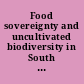 Food sovereignty and uncultivated biodiversity in South ...